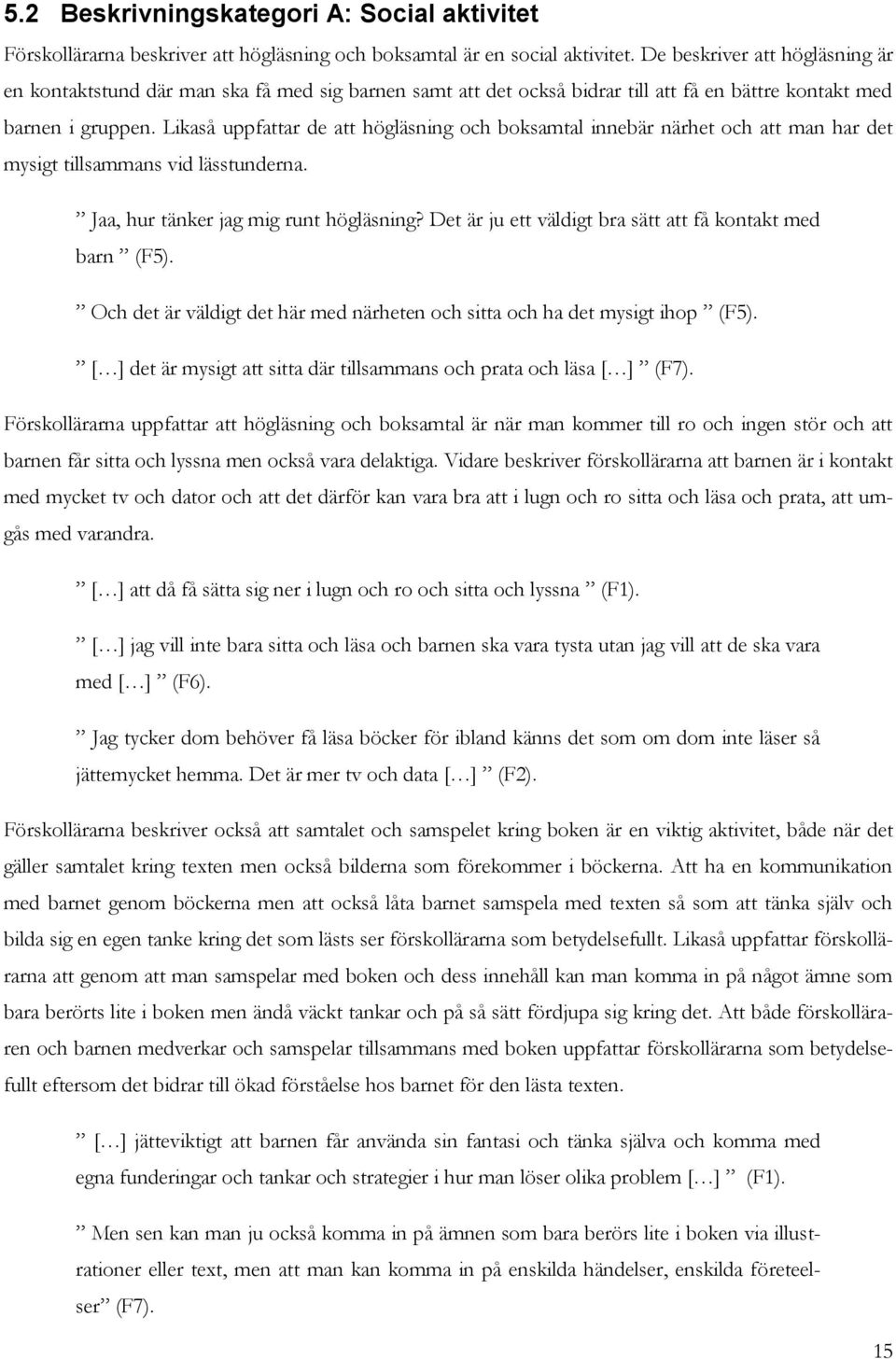 5.2 Beskrivningskategori A: Social aktivitet

Förskollärarna beskriver att högläsning och boksamtal är en social aktivitet. De beskriver att högläsning är en kontaktstund där man ska få med sig barnen samt att det också bidrar till att få en bättre kontakt med barnen i gruppen. Likaså uppfattar de att högläsning och boksamtal innebär närhet och att man har det mysigt tillsammans vid lässtunderna.

” Jaa, hur tänker jag mig runt högläsning? Det är ju ett väldigt bra sätt att få kontakt med barn ” (F5).

” Och det är väldigt det här med närheten och sitta och ha det mysigt ihop ” (F5).

” […] det är mysigt att sitta där tillsammans och prata och läsa […] ” (F7).

Förskollärarna uppfattar att högläsning och boksamtal är när man kommer till ro och ingen stör och att barnen får sitta och lyssna men också vara delaktiga. Vidare beskriver förskollärarna att barnen är i kontakt med mycket tv och dator och att det därför kan vara bra att i lugn och ro sitta och läsa och prata, att umgås med varandra.

” […] att då få sätta sig ner i lugn och ro och sitta och lyssna ” (F1).

” […] jag vill inte bara sitta och läsa och barnen ska vara tysta utan jag vill att de ska vara med […] ” (F6).

” Jag tycker dom behöver få läsa böcker för ibland känns det som om dom inte läser så jättemycket hemma. Det är mer tv och data […] ” (F2).

Förskollärarna beskriver också att samtalet och samspelet kring boken är en viktig aktivitet, både när det gäller samtalet kring texten men också bilderna som förekommer i böckerna. Att ha en kommunikation med barnet genom böckerna men att också låta barnet samspela med texten så som att tänka själv och bilda sig en egen tanke kring det som lästs ser förskollärarna som betydelsefullt. Likaså uppfattar förskollärarna att genom att man samspelar med boken och dess innehåll kan man komma in på något ämne som bara berörts lite i boken men ändå väckt tankar och på så sätt fördjupa sig kring det. Att både förskolläraren och barnen medverkar och samspelar tillsammans med boken uppfattar förskollärarna som betydelsefullt eftersom det bidrar till ökad förståelse hos barnet för den lästa texten.

” […] jätteviktigt att barnen får använda sin fantasi och tänka själva och komma med egna funderingar och tankar och strategier i hur man löser olika problem […] ” (F1).

” Men sen kan man ju också komma in på ämnen som bara berörs lite i boken via illustrationer eller text, men att man kan komma in på enskilda händelser, enskilda företeelser” (F7).

15